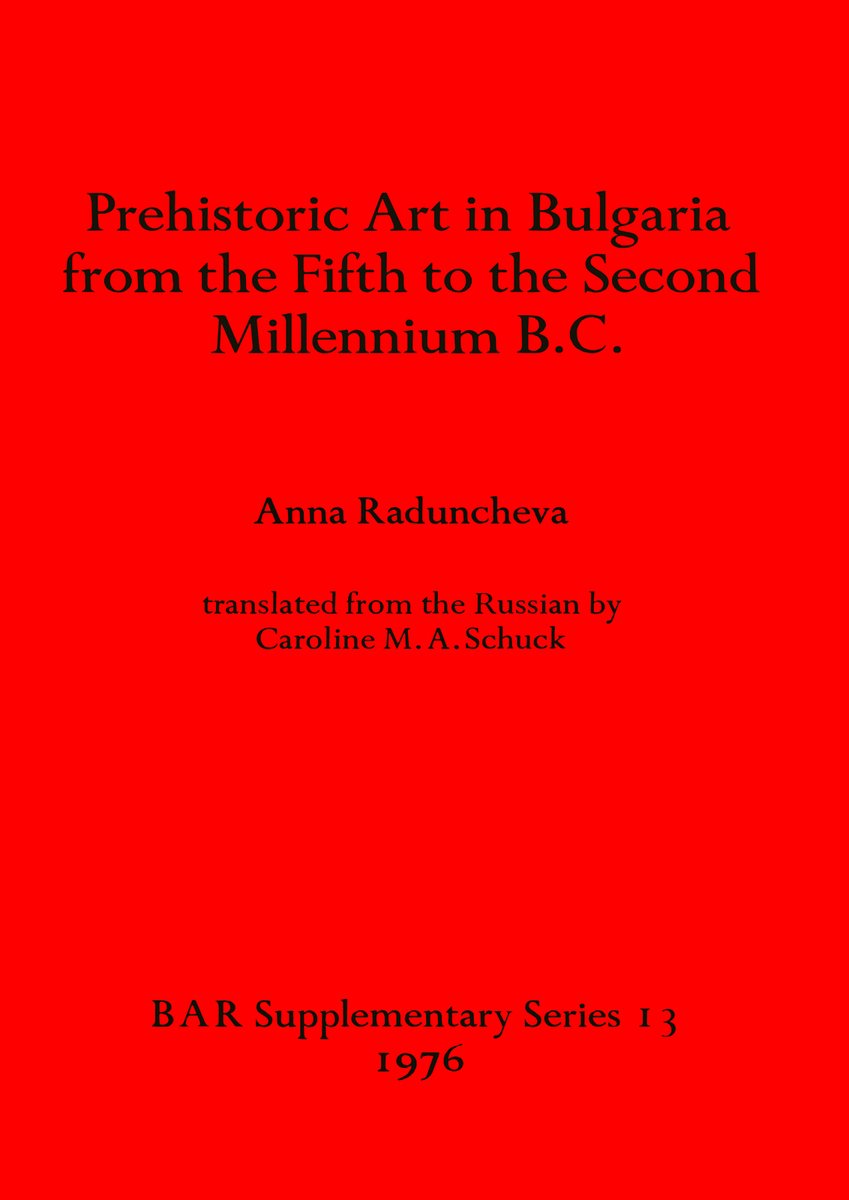 Prehistoric Art in Bulgaria from the Fifth to the Second Millennium B.C.

Anna Raduncheva

translated from the Russian by
Caroline M. A. Schuck

BAR Supplementary Series 13
1976